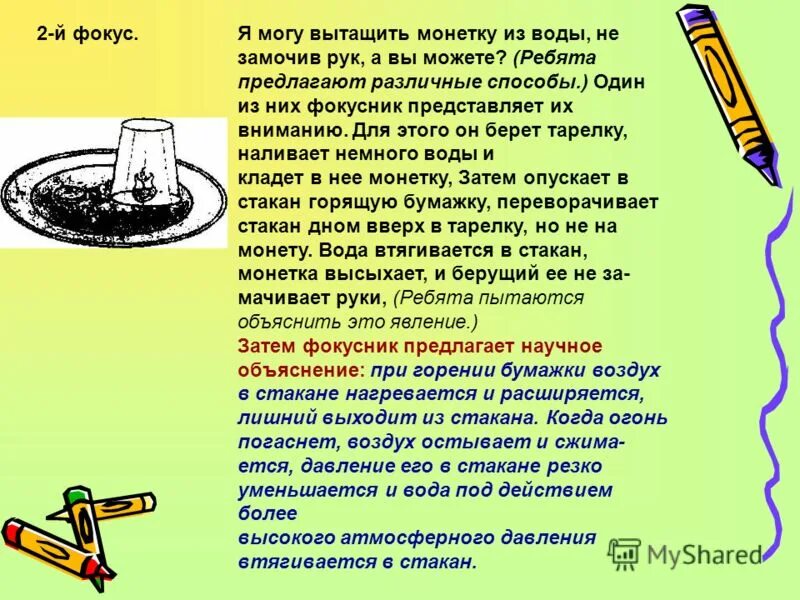 2-й фокус.

Я могу вытащить монетку из воды, не замочив рук, а вы можете? (Ребята предлагают различные способы.) Один из них фокусник представляет их вниманию. Для этого он берет тарелку, наливает немного воды и
кладет в нее монетку, Затем опускает в стакан горящую бумажку, переворачивает стакан дном вверх в тарелку, но не на монету. Вода втягивается в стакан, монетка высыхает, и берущий ее не замачивает руки, (Ребята пытаются объяснить это явление.)
Затем фокусник предлагает научное объяснение: при горении бумажки воздух в стакане нагревается и расширяется, лишний выходит из стакана. Когда огонь погаснет, воздух остывает и сжимается, давление его в стакане резко уменьшается и вода под действием более
высокого атмосферного давления втягивается в стакан.

MyShared